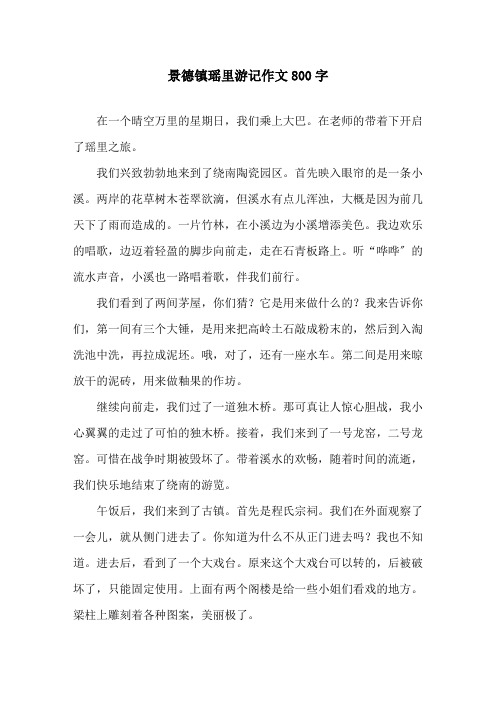 景德镇瑶里游记作文800字

在一个晴空万里的星期日，我们乘上大巴。在老师的带着下开启了瑶里之旅。

我们兴致勃勃地来到了绕南陶瓷园区。首先映入眼帘的是一条小溪。两岸的花草树木苍翠欲滴，但溪水有点儿浑浊，大概是因为前几天下了雨而造成的。一片竹林，在小溪边为小溪增添美色。我边欢乐的唱歌，边迈着轻盈的脚步向前走，走在石青板路上。听“哗哗”的流水声音，小溪也一路唱着歌，伴我们前行。

我们看到了两间茅屋，你们猜？它是用来做什么的？我来告诉你们，第一间有三个大锤，是用来把高岭土石敲成粉末的，然后到入淘洗池中洗，再拉成泥坯。哦，对了，还有一座水车。第二间是用来晾放干的泥砖，用来做釉果的作坊。

继续向前走，我们过了一道独木桥。那可真让人惊心胆战，我小心翼翼的走过了可怕的独木桥。接着，我们来到了一号龙窑，二号龙窑。可惜在战争时期被毁坏了。带着溪水的欢畅，随着时间的流逝，我们快乐地结束了绕南的游览。

午饭后，我们来到了古镇。首先是程氏宗祠。我们在外面观察了一会儿，就从侧门进去了。你知道为什么不从正门进去吗？我也不知道。进去后，看到了一个大戏台。原来这个大戏台可以转的，后被破坏了，只能固定使用。上面有两个阁楼是给一些小姐们看戏的地方。梁柱上雕刻着各种图案，美丽极了。